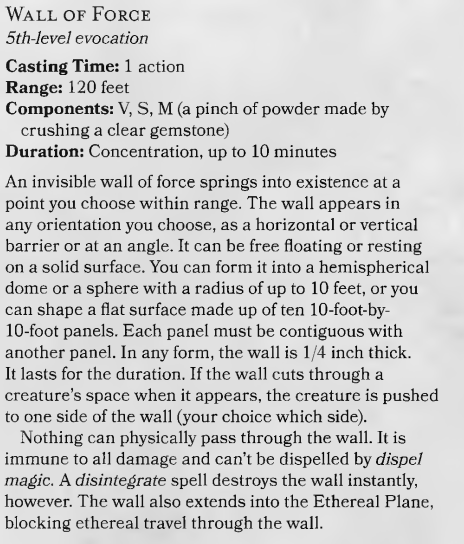 WALL OF FORCE
5th-level evocation

Casting Time: 1 action
Range: 120 feet
Components: V, S, M (a pinch of powder made by crushing a clear gemstone)
Duration: Concentration, up to 10 minutes

An invisible wall of force springs into existence at a point you choose within range. The wall appears in any orientation you choose, as a horizontal or vertical barrier or at an angle. It can be free floating or resting on a solid surface. You can form it into a hemispherical dome or a sphere with a radius of up to 10 feet, or you can shape a flat surface made up of ten 10-foot-by-10-foot panels. Each panel must be contiguous with another panel. In any form, the wall is 1/4 inch thick. It lasts for the duration. If the wall cuts through a creature's space when it appears, the creature is pushed to one side of the wall (your choice which side).

Nothing can physically pass through the wall. It is immune to all damage and can't be dispelled by dispel magic. A disintegrate spell destroys the wall instantly, however. The wall also extends into the Ethereal Plane, blocking ethereal travel through the wall.